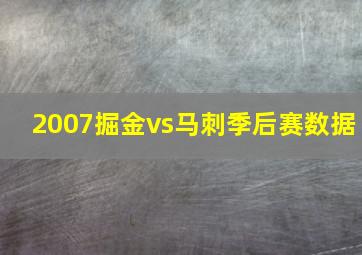 2007掘金vs马刺季后赛数据